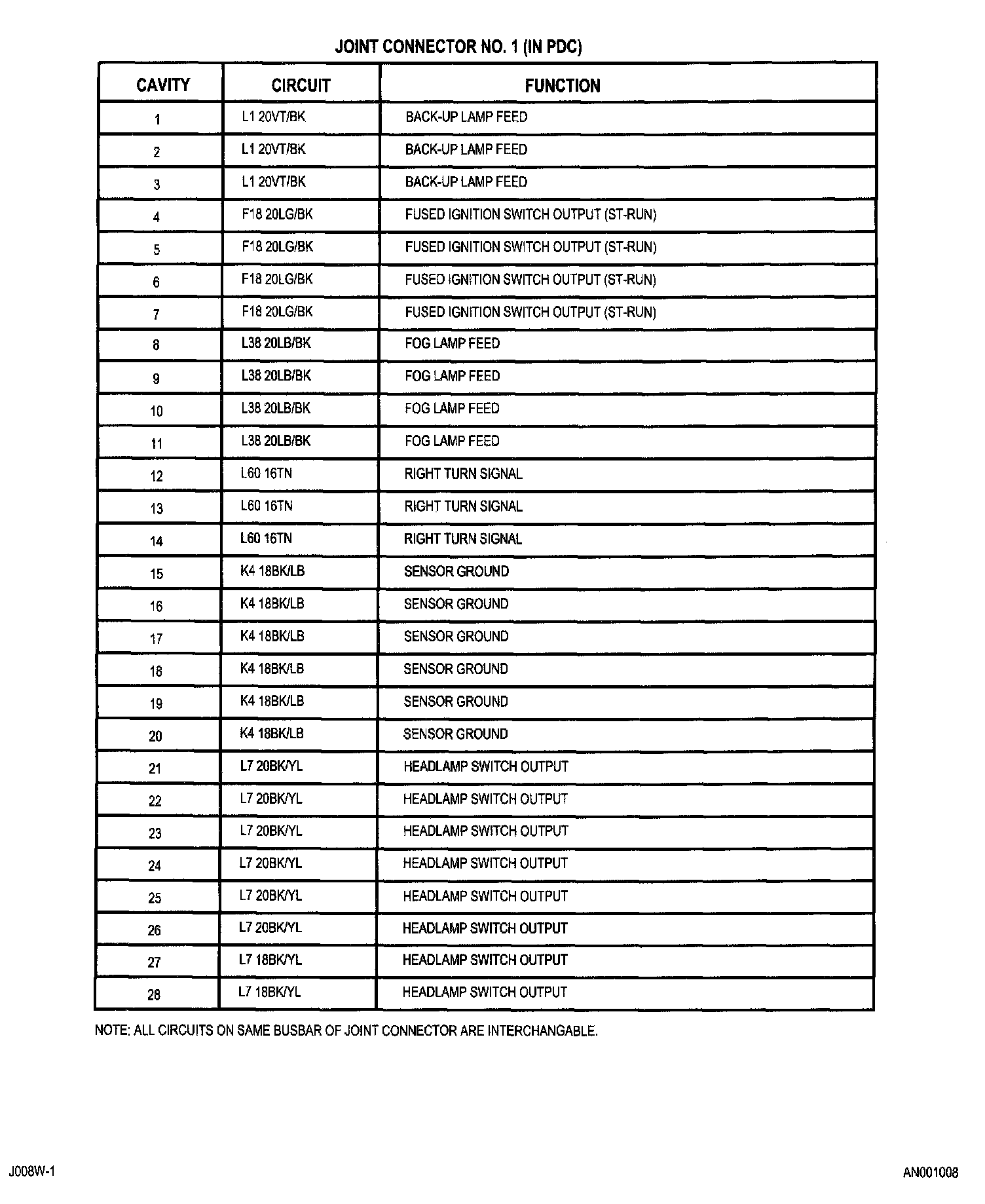 JOINT CONNECTOR NO. 1 (IN PDC)

| CAVITY | CIRCUIT | FUNCTION |
|---|---|---|
| 1 | L1 20VT/BK | BACK-UP LAMP FEED |
| 2 | L1 20VT/BK | BACK-UP LAMP FEED |
| 3 | L1 20VT/BK | BACK-UP LAMP FEED |
| 4 | F18 20LG/BK | FUSED IGNITION SWITCH OUTPUT (ST-RUN) |
| 5 | F18 20LG/BK | FUSED IGNITION SWITCH OUTPUT (ST-RUN) |
| 6 | F18 20LG/BK | FUSED IGNITION SWITCH OUTPUT (ST-RUN) |
| 7 | F18 20LG/BK | FUSED IGNITION SWITCH OUTPUT (ST-RUN) |
| 8 | L38 20LB/BK | FOG LAMP FEED |
| 9 | L38 20LB/BK | FOG LAMP FEED |
| 10 | L38 20LB/BK | FOG LAMP FEED |
| 11 | L38 20LB/BK | FOG LAMP FEED |
| 12 | L60 16TN | RIGHT TURN SIGNAL |
| 13 | L60 16TN | RIGHT TURN SIGNAL |
| 14 | L60 16TN | RIGHT TURN SIGNAL |
| 15 | K4 18BK/LB | SENSOR GROUND |
| 16 | K4 18BK/LB | SENSOR GROUND |
| 17 | K4 18BK/LB | SENSOR GROUND |
| 18 | K4 18BK/LB | SENSOR GROUND |
| 19 | K4 18BK/LB | SENSOR GROUND |
| 20 | K4 18BK/LB | SENSOR GROUND |
| 21 | L7 20BK/YL | HEADLAMP SWITCH OUTPUT |
| 22 | L7 20BK/YL | HEADLAMP SWITCH OUTPUT |
| 23 | L7 20BK/YL | HEADLAMP SWITCH OUTPUT |
| 24 | L7 20BK/YL | HEADLAMP SWITCH OUTPUT |
| 25 | L7 20BK/YL | HEADLAMP SWITCH OUTPUT |
| 26 | L7 20BK/YL | HEADLAMP SWITCH OUTPUT |
| 27 | L7 18BK/YL | HEADLAMP SWITCH OUTPUT |
| 28 | L7 18BK/YL | HEADLAMP SWITCH OUTPUT |

NOTE: ALL CIRCUITS ON SAME BUSBAR OF JOINT CONNECTOR ARE INTERCHANGABLE.

J008W-1

AN001008